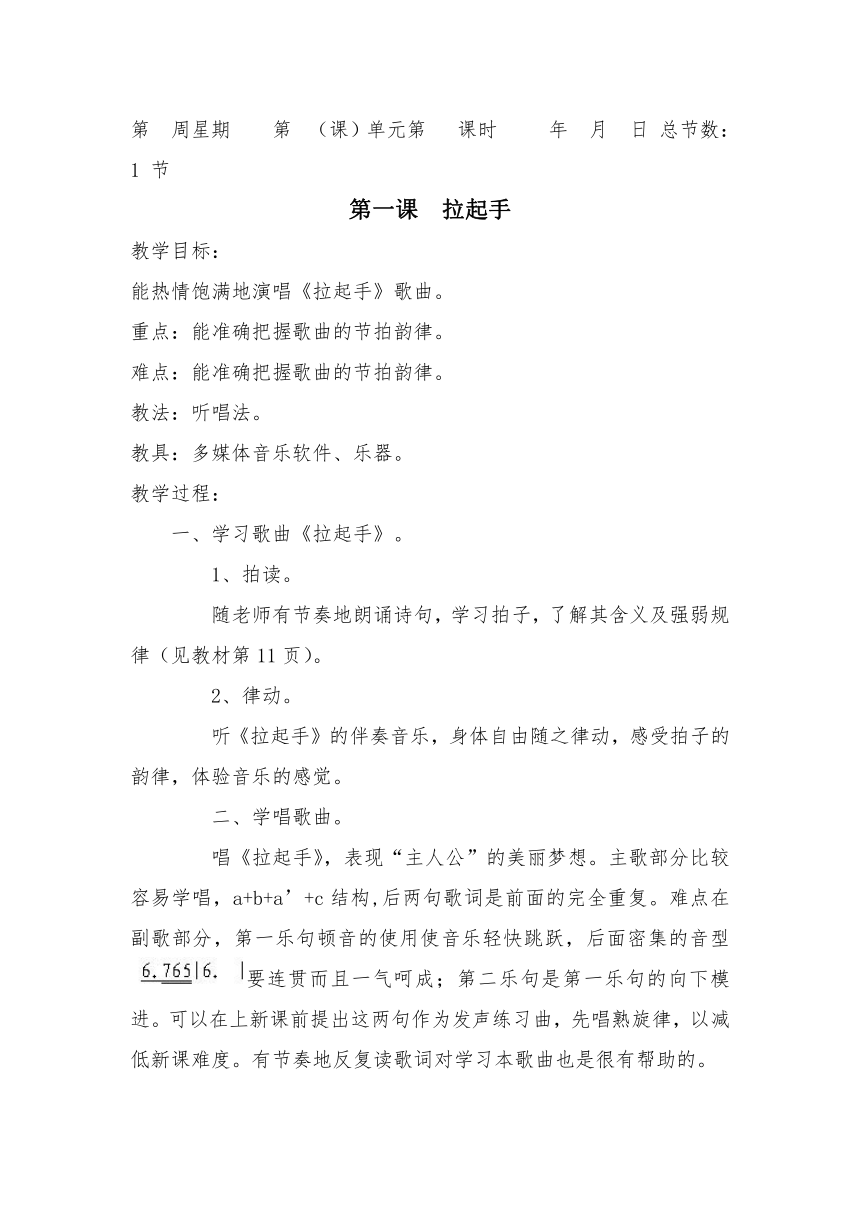 第 周星期 第 （课）单元第 课时 年 月 日 总节数：1 节

第一课 拉起手

教学目标：

能热情饱满地演唱《拉起手》歌曲。

重点：能准确把握歌曲的节拍韵律。

难点：能准确把握歌曲的节拍韵律。

教法：听唱法。

教具：多媒体音乐软件、乐器。

教学过程：

一、学习歌曲《拉起手》。

1、拍读。

随老师有节奏地朗诵诗句，学习拍子，了解其含义及强弱规律（见教材第 11 页）。

2、律动。

听《拉起手》的伴奏音乐，身体自由随之律动，感受拍子的韵律，体验音乐的感觉。

二、学唱歌曲。

唱《拉起手》，表现“主人公”的美丽梦想。主歌部分比较容易学唱，a+b+a’+c 结构，后两句歌词是前面的完全重复。难点在副歌部分，第一乐句顿音的使用使音乐轻快跳跃，后面密集的音型 6.765|6. |要连贯而且一气呵成；第二乐句是第一乐句的向下模进。可以在上新课前提出这两句作为发声练习曲，先唱熟旋律，以减低新课难度。有节奏地反复读歌词对学习本歌曲也是很有帮助的。